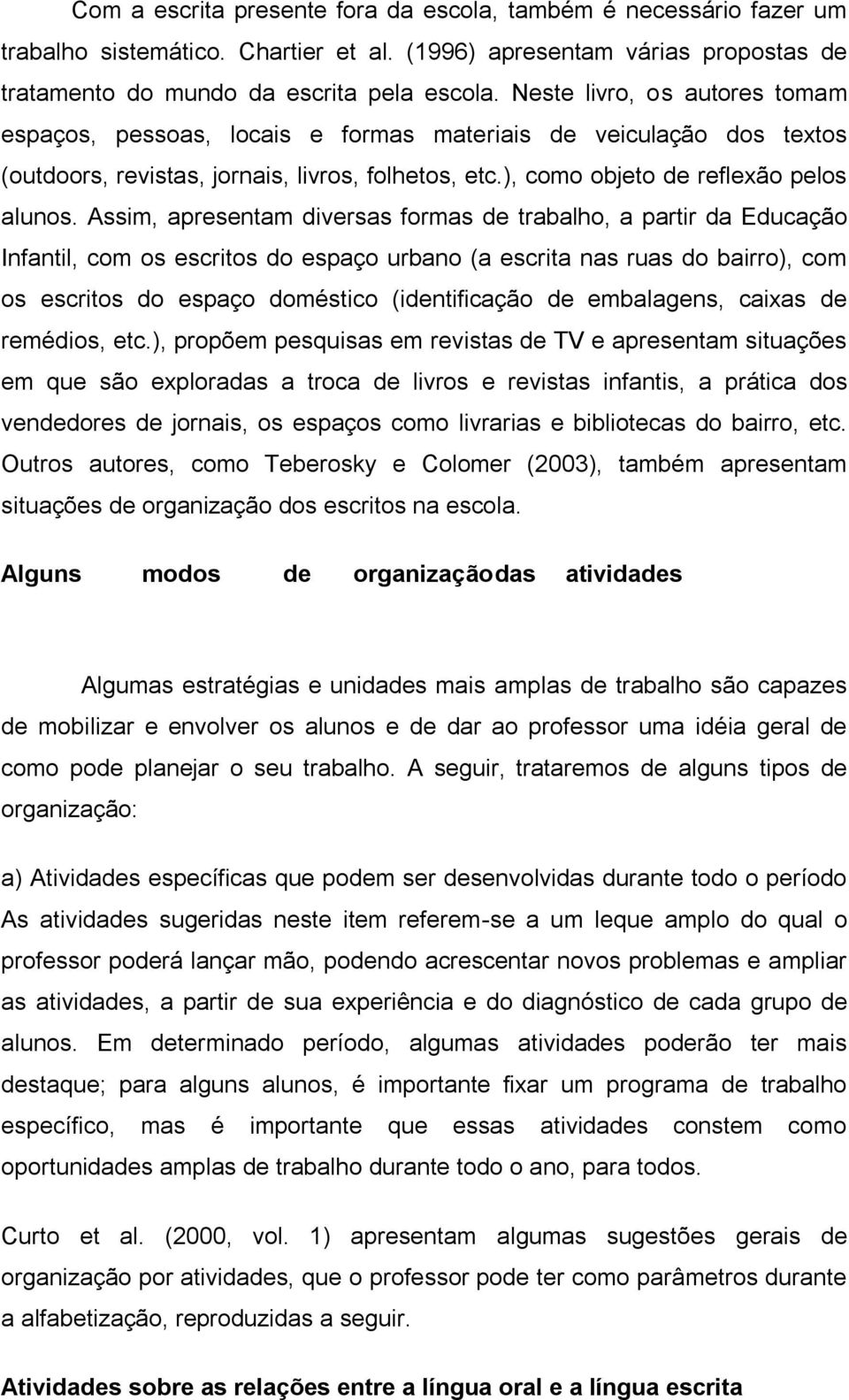 Com a escrita presente fora da escola, também é necessário fazer um trabalho sistemático. Chartier et al. (1996) apresentam várias propostas de tratamento do mundo da escrita pela escola. Neste livro, os autores tomam espaços, pessoas, locais e formas materiais de veiculação dos textos (outdoors, revistas, jornais, livros, folhetos, etc.), como objeto de reflexão pelos alunos. Assim, apresentam diversas formas de trabalho, a partir da Educação Infantil, com os escritos do espaço urbano (a escrita nas ruas do bairro), com os escritos do espaço doméstico (identificação de embalagens, caixas de remédios, etc.), propõem pesquisas em revistas de TV e apresentam situações em que são exploradas a troca de livros e revistas infantis, a prática dos vendedores de jornais, os espaços como livrarias e bibliotecas do bairro, etc. Outros autores, como Teberosky e Colomer (2003), também apresentam situações de organização dos escritos na escola.

Alguns modos de organizaçãodas atividades

Algumas estratégias e unidades mais amplas de trabalho são capazes de mobilizar e envolver os alunos e de dar ao professor uma idéia geral de como pode planejar o seu trabalho. A seguir, trataremos de alguns tipos de organização:

a) Atividades específicas que podem ser desenvolvidas durante todo o período
As atividades sugeridas neste item referem-se a um leque amplo do qual o professor poderá lançar mão, podendo acrescentar novos problemas e ampliar as atividades, a partir de sua experiência e do diagnóstico de cada grupo de alunos. Em determinado período, algumas atividades poderão ter mais destaque; para alguns alunos, é importante fixar um programa de trabalho específico, mas é importante que essas atividades constem como oportunidades amplas de trabalho durante todo o ano, para todos.

Curto et al. (2000, vol. 1) apresentam algumas sugestões gerais de organização por atividades, que o professor pode ter como parâmetros durante a alfabetização, reproduzidas a seguir.

Atividades sobre as relações entre a língua oral e a língua escrita